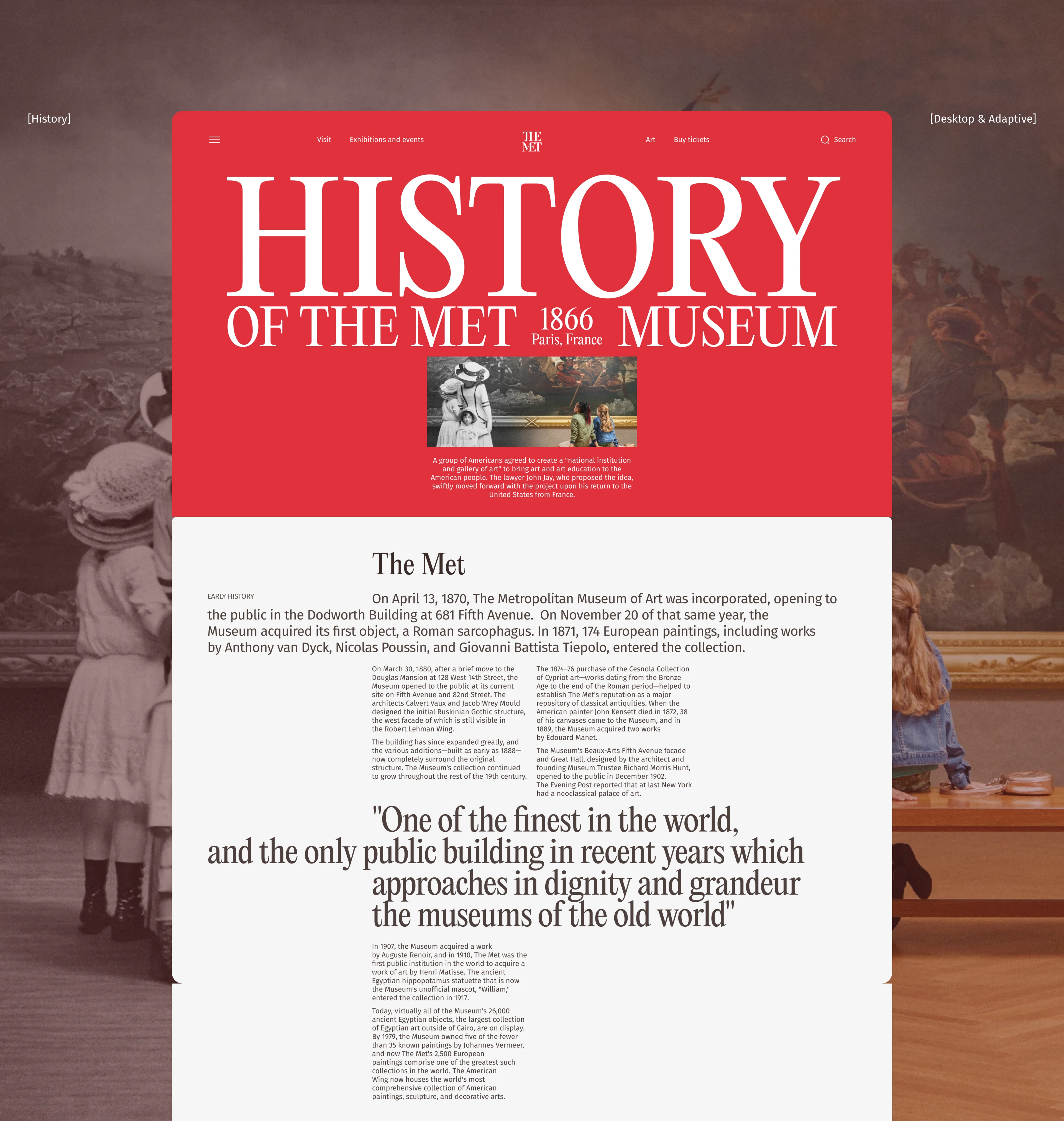 [History]

[Desktop & Adaptive]

Visit Exhibitions and events

THE MET

Art Buy tickets

Search

HISTORY

OF THE MET 1866 Paris, France MUSEUM

A group of Americans agreed to create a "national institution and gallery of art" to bring art and art education to the American people. The lawyer John Jay, who proposed the idea, swiftly moved forward with the project upon his return to the United States from France.

The Met

EARLY HISTORY

On April 13, 1870, The Metropolitan Museum of Art was incorporated, opening to the public in the Dodworth Building at 681 Fifth Avenue. On November 20 of that same year, the Museum acquired its first object, a Roman sarcophagus. In 1871, 174 European paintings, including works by Anthony van Dyck, Nicolas Poussin, and Giovanni Battista Tiepolo, entered the collection.

On March 30, 1880, after a brief move to the Douglas Mansion at 128 West 14th Street, the Museum opened to the public at its current site on Fifth Avenue and 82nd Street. The architects Calvert Vaux and Jacob Wrey Mould designed the initial Ruskinian Gothic structure, the west facade of which is still visible in the Robert Lehman Wing.

The building has since expanded greatly, and the various additions—built as early as 1888—now completely surround the original structure. The Museum's collection continued to grow throughout the rest of the 19th century.

The 1874–76 purchase of the Cesnola Collection of Cypriot art—works dating from the Bronze Age to the end of the Roman period—helped to establish The Met's reputation as a major repository of classical antiquities. When the American painter John Kensett died in 1872, 38 of his canvases came to the Museum, and in 1889, the Museum acquired two works by Édouard Manet.

The Museum's Beaux-Arts Fifth Avenue facade and Great Hall, designed by the architect and founding Museum Trustee Richard Morris Hunt, opened to the public in December 1902. The Evening Post reported that at last New York had a neoclassical palace of art.

"One of the finest in the world, and the only public building in recent years which approaches in dignity and grandeur the museums of the old world"

In 1907, the Museum acquired a work by Auguste Renoir, and in 1910, The Met was the first public institution in the world to acquire a work of art by Henri Matisse. The ancient Egyptian hippopotamus statuette that is now the Museum's unofficial mascot, "William," entered the collection in 1917.

Today, virtually all of the Museum's 26,000 ancient Egyptian objects, the largest collection of Egyptian art outside of Cairo, are on display. By 1979, the Museum owned five of the fewer than 35 known paintings by Johannes Vermeer, and now The Met's 2,500 European paintings comprise one of the greatest such collections in the world. The American Wing now houses the world's most comprehensive collection of American paintings, sculpture, and decorative arts.